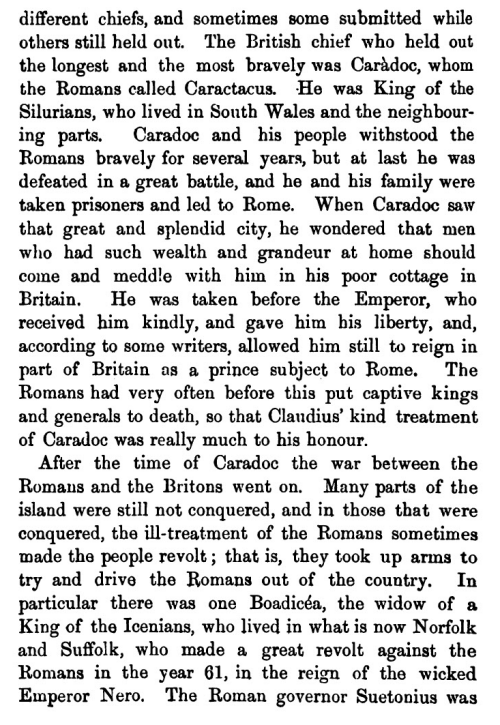 different chiefs, and sometimes some submitted while others still held out. The British chief who held out the longest and the most bravely was Caràdoc, whom the Romans called Caractacus. He was King of the Silurians, who lived in South Wales and the neighbouring parts. Caradoc and his people withstood the Romans bravely for several years, but at last he was defeated in a great battle, and he and his family were taken prisoners and led to Rome. When Caradoc saw that great and splendid city, he wondered that men who had such wealth and grandeur at home should come and meddle with him in his poor cottage in Britain. He was taken before the Emperor, who received him kindly, and gave him his liberty, and, according to some writers, allowed him still to reign in part of Britain as a prince subject to Rome. The Romans had very often before this put captive kings and generals to death, so that Claudius' kind treatment of Caradoc was really much to his honour.

After the time of Caradoc the war between the Romans and the Britons went on. Many parts of the island were still not conquered, and in those that were conquered, the ill-treatment of the Romans sometimes made the people revolt; that is, they took up arms to try and drive the Romans out of the country. In particular there was one Boadicéa, the widow of a King of the Icenians, who lived in what is now Norfolk and Suffolk, who made a great revolt against the Romans in the year 61, in the reign of the wicked Emperor Nero. The Roman governor Suetonius was